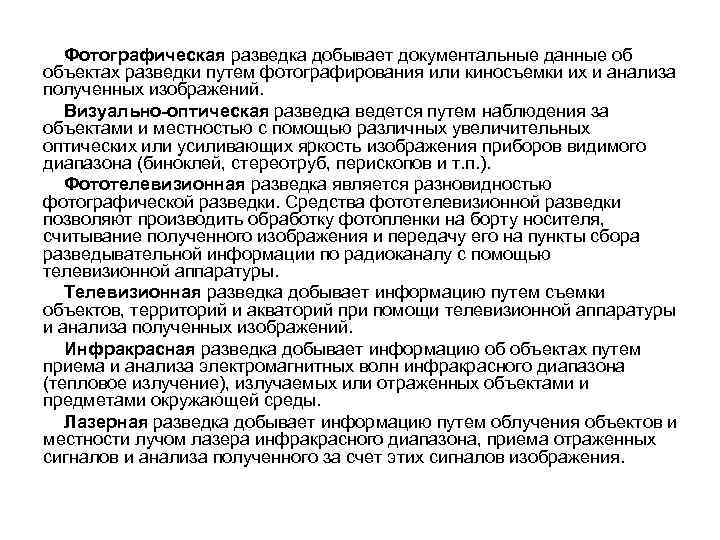 Фотографическая разведка добывает документальные данные об объектах разведки путем фотографирования или киносъемки их и анализа полученных изображений.

Визуально-оптическая разведка ведется путем наблюдения за объектами и местностью с помощью различных увеличительных оптических или усиливающих яркость изображения приборов видимого диапазона (биноклей, стереотруб, перископов и т.п.).

Фототелевизионная разведка является разновидностью фотографической разведки. Средства фототелевизионной разведки позволяют производить обработку фотопленки на борту носителя, считывание полученного изображения и передачу его на пункты сбора разведывательной информации по радиоканалу с помощью телевизионной аппаратуры.

Телевизионная разведка добывает информацию путем съемки объектов, территорий и акваторий при помощи телевизионной аппаратуры и анализа полученных изображений.

Инфракрасная разведка добывает информацию об объектах путем приема и анализа электромагнитных волн инфракрасного диапазона (тепловое излучение), излучаемых или отраженных объектами и предметами окружающей среды.

Лазерная разведка добывает информацию путем облучения объектов и местности лучом лазера инфракрасного диапазона, приема отраженных сигналов и анализа полученного за счет этих сигналов изображения.